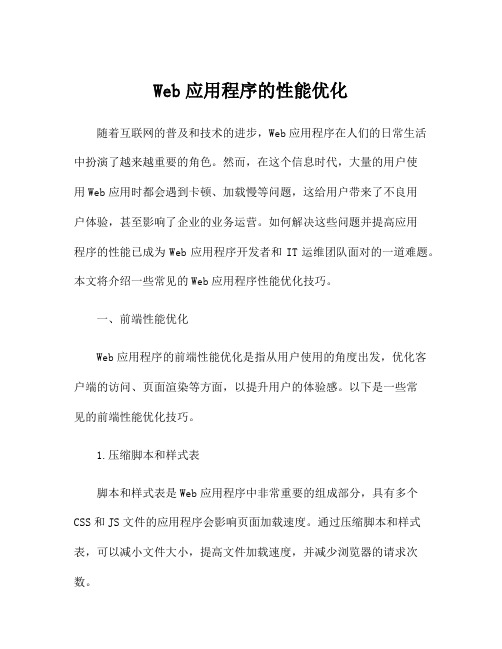 Web 应用程序的性能优化

随着互联网的普及和技术的进步，Web 应用程序在人们的日常生活中扮演了越来越重要的角色。然而，在这个信息时代，大量的用户使用 Web 应用时都会遇到卡顿、加载慢等问题，这给用户带来了不良用户体验，甚至影响了企业的业务运营。如何解决这些问题并提高应用程序的性能已成为 Web 应用程序开发者和 IT 运维团队面对的一道难题。本文将介绍一些常见的 Web 应用程序性能优化技巧。

一、前端性能优化

Web 应用程序的前端性能优化是指从用户使用的角度出发，优化客户端的访问、页面渲染等方面，以提升用户的体验感。以下是一些常见的前端性能优化技巧。

1.压缩脚本和样式表

脚本和样式表是 Web 应用程序中非常重要的组成部分，具有多个 CSS 和 JS 文件的应用程序会影响页面加载速度。通过压缩脚本和样式表，可以减小文件大小，提高文件加载速度，并减少浏览器的请求次数。